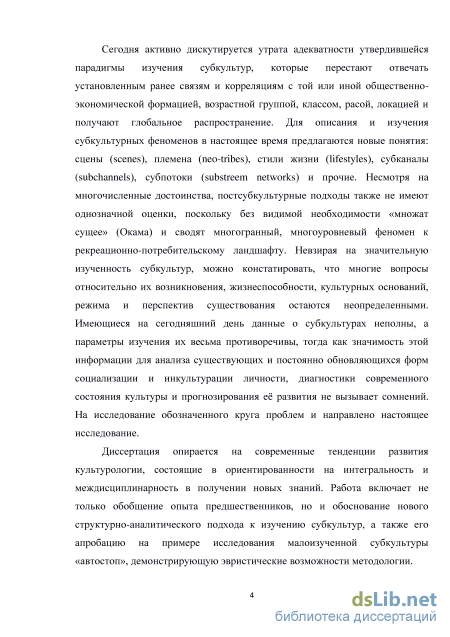 Сегодня активно дискутируется утрата адекватности утвердившейся парадигмы изучения субкультур, которые перестают отвечать установленным ранее связям и корреляциям с той или иной общественно-экономической формацией, возрастной группой, классом, расой, локацией и получают глобальное распространение. Для описания и изучения субкультурных феноменов в настоящее время предлагаются новые понятия: сцены (scenes), племена (neo-tribes), стили жизни (lifestyles), субканалы (subchannels), субпотоки (substreem networks) и прочие. Несмотря на многочисленные достоинства, постсубкультурные подходы также не имеют однозначной оценки, поскольку без видимой необходимости «множат сущее» (Окама) и сводят многогранный, многоуровневый феномен к рекреационно-потребительскому ландшафту. Невзирая на значительную изученность субкультур, можно констатировать, что многие вопросы относительно их возникновения, жизнеспособности, культурных оснований, режима и перспектив существования остаются неопределенными. Имеющиеся на сегодняшний день данные о субкультурах неполны, а параметры изучения их весьма противоречивы, тогда как значимость этой информации для анализа существующих и постоянно обновляющихся форм социализации и инкультурации личности, диагностики современного состояния культуры и прогнозирования её развития не вызывает сомнений. На исследование обозначенного круга проблем и направлено настоящее исследование.

Диссертация опирается на современные тенденции развития культурологии, состоящие в ориентированности на интегральность и междисциплинарность в получении новых знаний. Работа включает не только обобщение опыта предшественников, но и обоснование нового структурно-аналитического подхода к изучению субкультур, а также его апробацию на примере исследования малоизученной субкультуры «автостоп», демонстрирующую эвристические возможности методологии.

4

dsLib.net
библиотека диссертаций